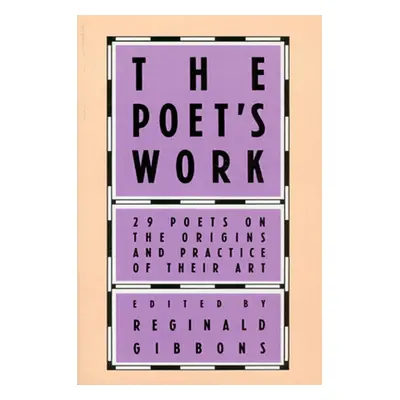 THE POET'S WORK

29 POETS ON THE ORIGINS AND PRACTICE OF THEIR ART

EDITED BY
REGINALD GIBBONS